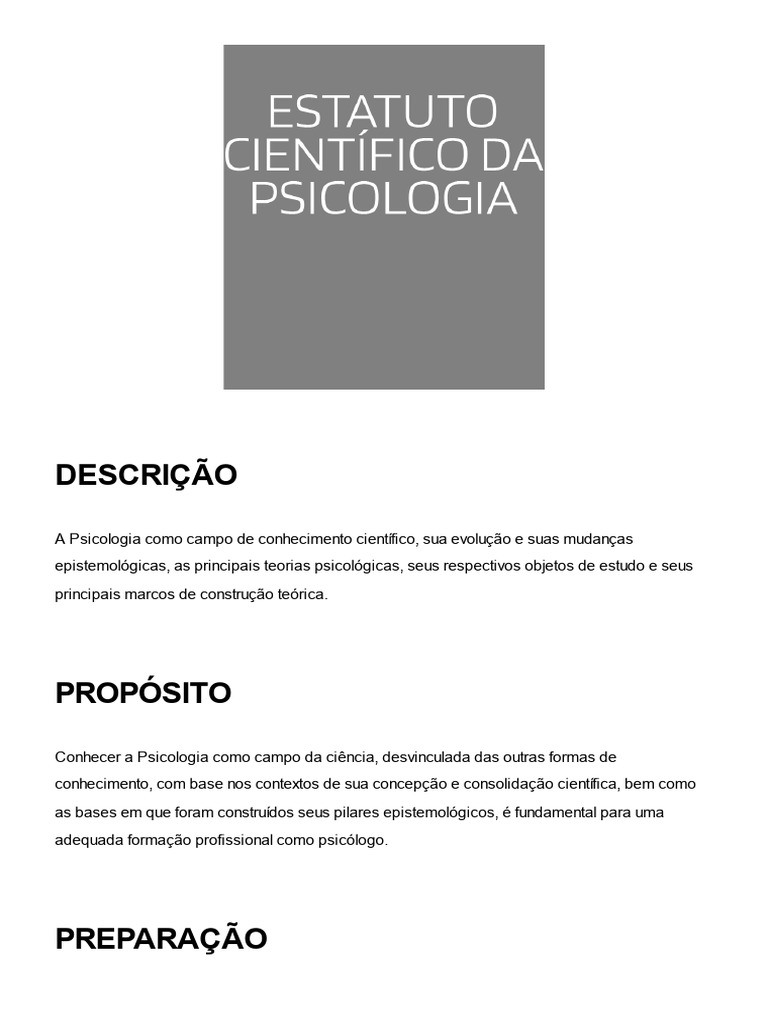 ESTATUTO CIENTÍFICO DA PSICOLOGIA

DESCRIÇÃO

A Psicologia como campo de conhecimento científico, sua evolução e suas mudanças epistemológicas, as principais teorias psicológicas, seus respectivos objetos de estudo e seus principais marcos de construção teórica.

PROPÓSITO

Conhecer a Psicologia como campo da ciência, desvinculada das outras formas de conhecimento, com base nos contextos de sua concepção e consolidação científica, bem como as bases em que foram construídos seus pilares epistemológicos, é fundamental para uma adequada formação profissional como psicólogo.

PREPARAÇÃO